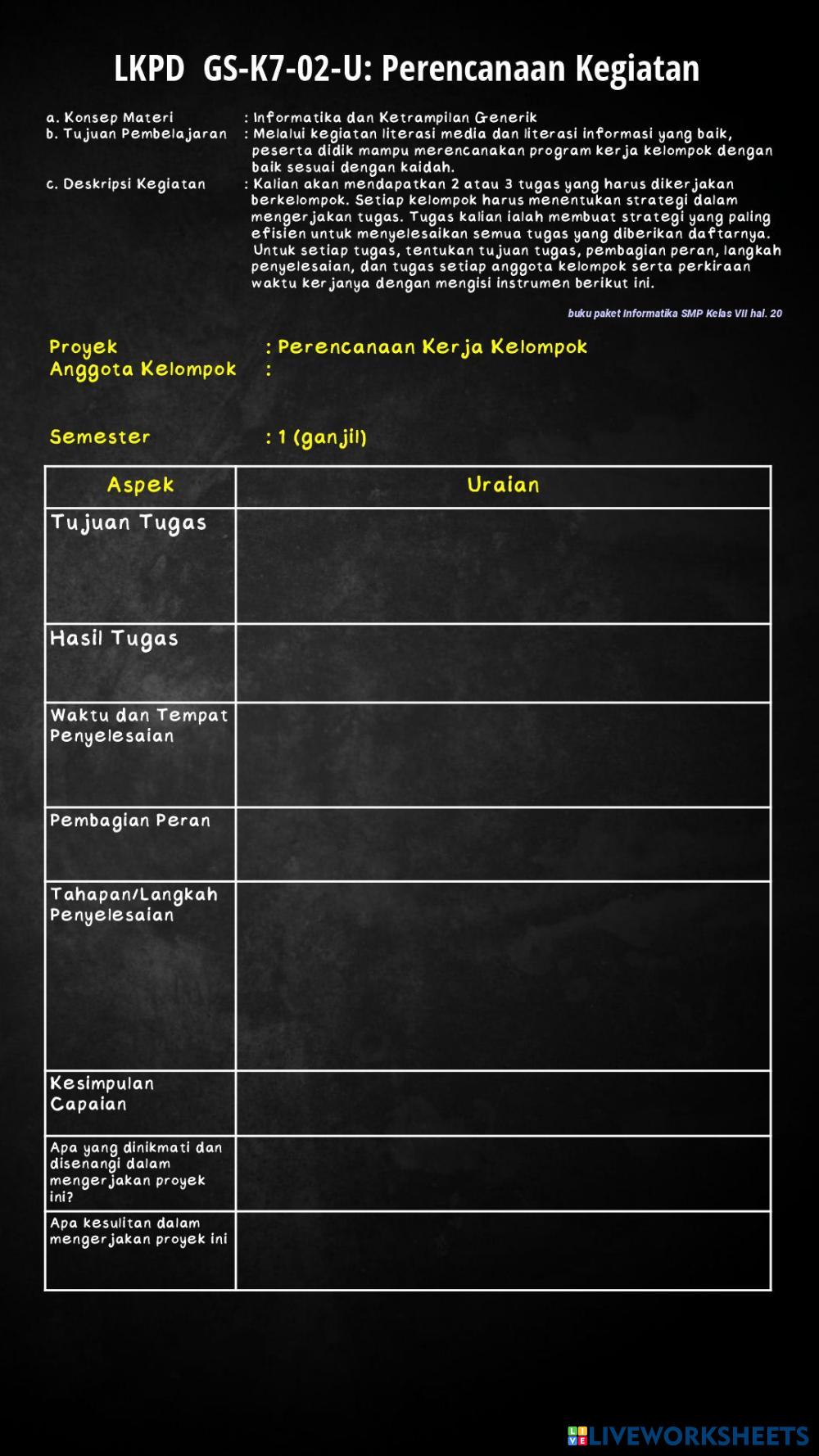 LKPD GS-K7-02-U: Perencanaan Kegiatan

a. Konsep Materi : Informatika dan Ketrampilan Generik
b. Tujuan Pembelajaran : Melalui kegiatan literasi media dan literasi informasi yang baik, peserta didik mampu merencanakan program kerja kelompok dengan baik sesuai dengan kaidah.
c. Deskripsi Kegiatan : Kalian akan mendapatkan 2 atau 3 tugas yang harus dikerjakan berkelompok. Setiap kelompok harus menentukan strategi dalam mengerjakan tugas. Tugas kalian ialah membuat strategi yang paling efisien untuk menyelesaikan semua tugas yang diberikan daftarnya. Untuk setiap tugas, tentukan tujuan tugas, pembagian peran, langkah penyelesaian, dan tugas setiap anggota kelompok serta perkiraan waktu kerjanya dengan mengisi instrumen berikut ini.

buku paket Informatika SMP Kelas VII hal. 20

Proyek : Perencanaan Kerja Kelompok
Anggota Kelompok :

Semester : 1 (ganjil)

| Aspek | Uraian |
|---|---|
| Tujuan Tugas | |
| Hasil Tugas | |
| Waktu dan Tempat Penyelesaian | |
| Pembagian Peran | |
| Tahapan/Langkah Penyelesaian | |
| Kesimpulan Capaian | |
| Apa yang dinikmati dan disenangi dalam mengerjakan proyek ini? | |
| Apa kesulitan dalam mengerjakan proyek ini | |

LIVEWORKSHEETS